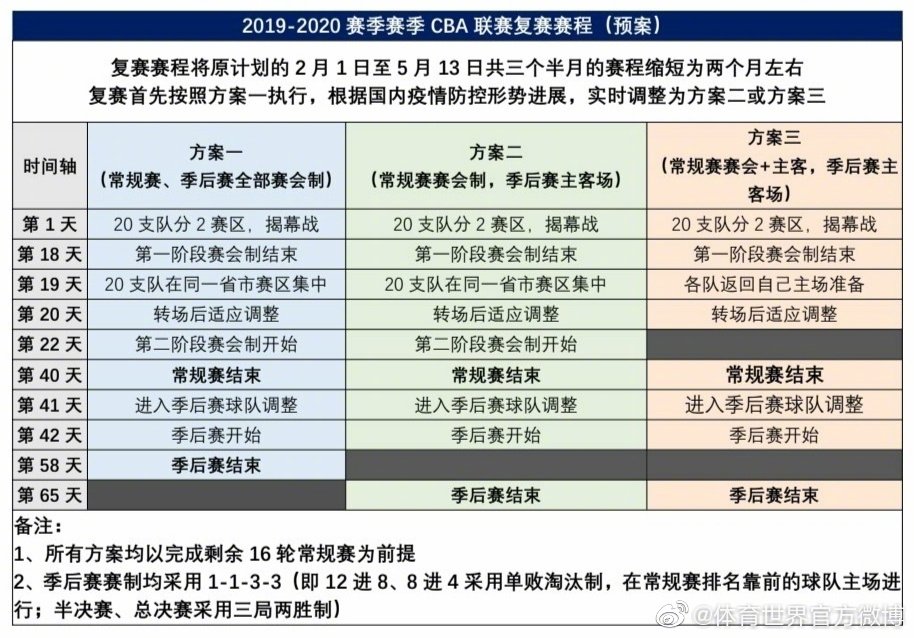 2019-2020 赛季赛季 CBA 联赛复赛赛程（预案）

复赛赛程将原计划的 2 月 1 日至 5 月 13 日共三个半月的赛程缩短为两个月左右
复赛首先按照方案一执行，根据国内疫情防控形势进展，实时调整为方案二或方案三

| 时间轴 | 方案一（常规赛、季后赛全部赛会制） | 方案二（常规赛赛会制，季后赛主客场） | 方案三（常规赛赛会+主客，季后赛主客场） |
|---|---|---|---|
| 第 1 天 | 20 支队分 2 赛区，揭幕战 | 20 支队分 2 赛区，揭幕战 | 20 支队分 2 赛区，揭幕战 |
| 第 18 天 | 第一阶段赛会制结束 | 第一阶段赛会制结束 | 第一阶段赛会制结束 |
| 第 19 天 | 20 支队在同一省市赛区集中 | 20 支队在同一省市赛区集中 | 各队返回自己主场准备 |
| 第 20 天 | 转场后适应调整 | 转场后适应调整 | 转场后适应调整 |
| 第 22 天 | 第二阶段赛会制开始 | 第二阶段赛会制开始 | |
| 第 40 天 | 常规赛结束 | 常规赛结束 | 常规赛结束 |
| 第 41 天 | 进入季后赛球队调整 | 进入季后赛球队调整 | 进入季后赛球队调整 |
| 第 42 天 | 季后赛开始 | 季后赛开始 | 季后赛开始 |
| 第 58 天 | 季后赛结束 | | |
| 第 65 天 | | 季后赛结束 | 季后赛结束 |

备注：
1、所有方案均以完成剩余 16 轮常规赛为前提
2、季后赛赛制均采用 1-1-3-3（即 12 进 8、8 进 4 采用单败淘汰制，在常规赛排名靠前的球队主场进行；半决赛、总决赛采用三局两胜制）

@体育世界官方微博